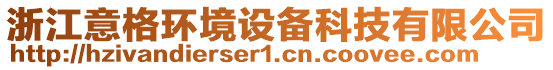 浙江意格环境设备科技有限公司
http://hzivandierser1.cn.coovee.com